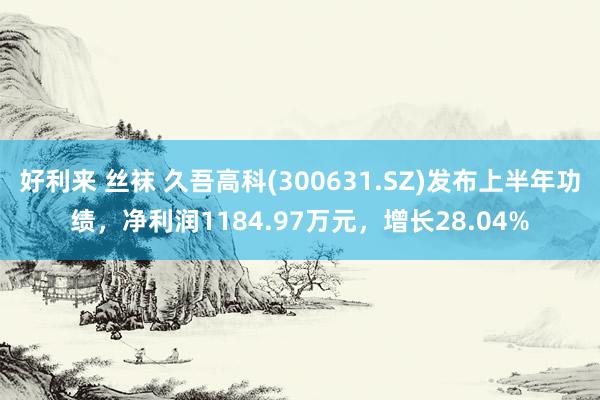 好利来 丝袜 久吾高科(300631.SZ)发布上半年功绩，净利润1184.97万元，增长28.04%